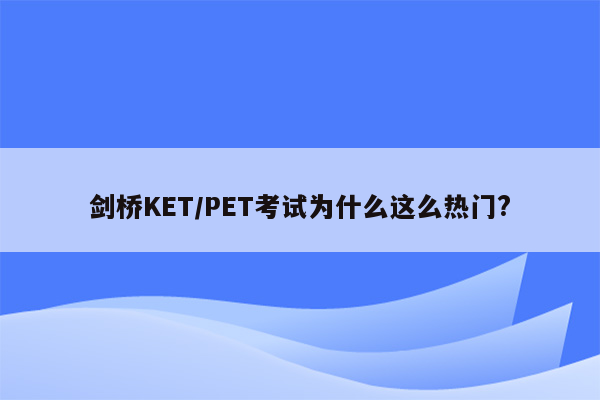 剑桥KET/PET考试为什么这么热门?